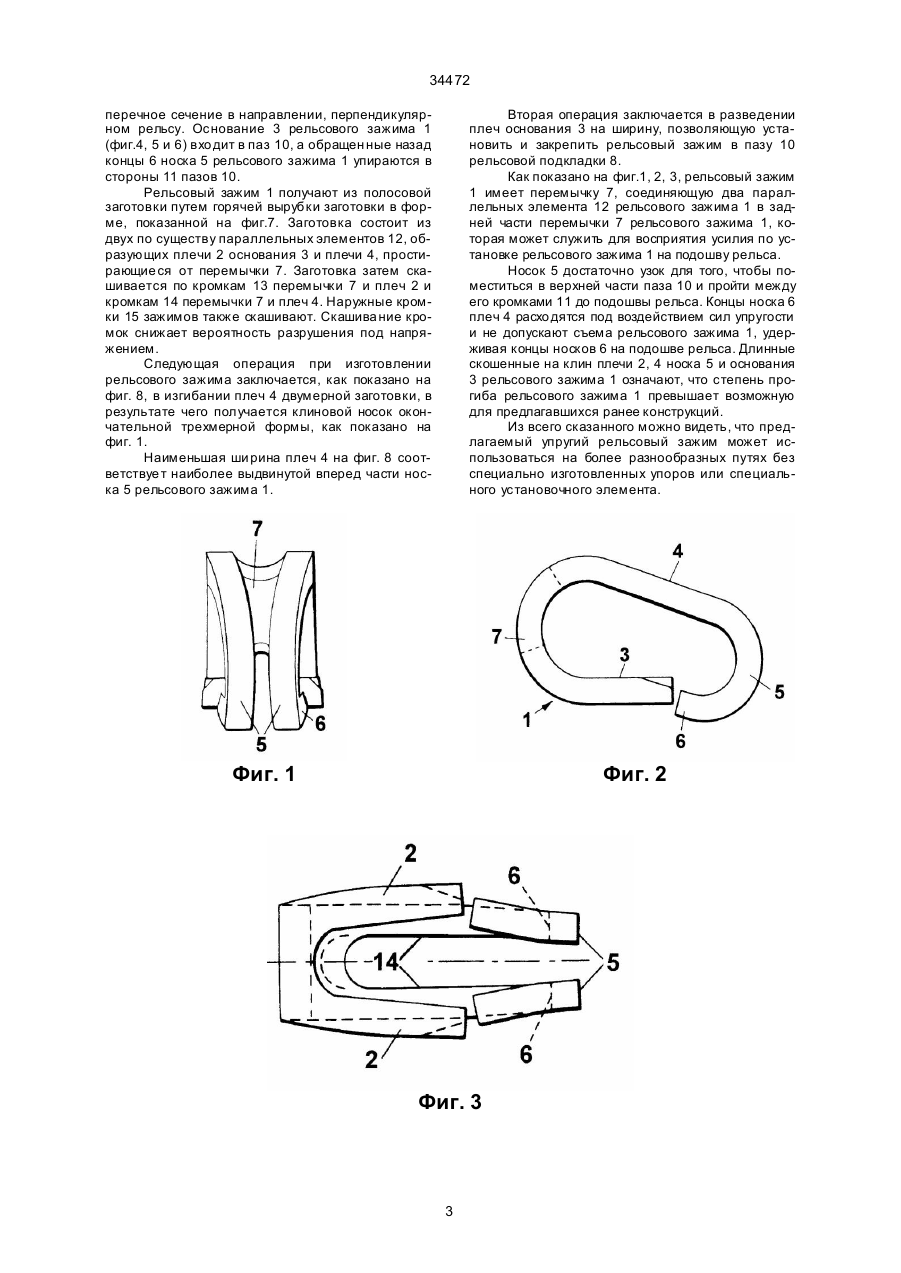 34472

перечное сечение в направлении, перпендикулярном рельсу. Основание 3 рельсового зажима 1 (фиг.4, 5 и 6) входит в паз 10, а обращенные назад концы 6 носка 5 рельсового зажима 1 упираются в стороны 11 пазов 10.

Рельсовый зажим 1 получают из полосовой заготовки путем горячей вырубки заготовки в форме, показанной на фиг.7. Заготовка состоит из двух по существу параллельных элементов 12, образующих плечи 2 основания 3 и плечи 4, простирающиеся от перемычки 7. Заготовка затем скашивается по кромкам 13 перемычки 7 и плеч 2 и кромкам 14 перемычки 7 и плеч 4. Наружные кромки 15 зажимов также скашивают. Скашивание кромок снижает вероятность разрушения под напряжением.

Следующая операция при изготовлении рельсового зажима заключается, как показано на фиг. 8, в изгибании плеч 4 двумерной заготовки, в результате чего получается клиновой носок окончательной трехмерной формы, как показано на фиг. 1.

Наименьшая ширина плеч 4 на фиг. 8 соответствует наиболее выдвинутой вперед части носка 5 рельсового зажима 1.

Вторая операция заключается в разведении плеч основания 3 на ширину, позволяющую установить и закрепить рельсовый зажим в пазу 10 рельсовой подкладки 8.

Как показано на фиг.1, 2, 3, рельсовый зажим 1 имеет перемычку 7, соединяющую два параллельных элемента 12 рельсового зажима 1 в задней части перемычки 7 рельсового зажима 1, которая может служить для восприятия усилия по установке рельсового зажима 1 на подошву рельса.

Носок 5 достаточно узок для того, чтобы поместиться в верхней части паза 10 и пройти между его кромками 11 до подошвы рельса. Концы носка 6 плеч 4 расходятся под воздействием сил упругости и не допускают съема рельсового зажима 1, удерживая концы носков 6 на подошве рельса. Длинные скошенные на клин плечи 2, 4 носка 5 и основания 3 рельсового зажима 1 означают, что степень прогиба рельсового зажима 1 превышает возможную для предлагавшихся ранее конструкций.

Из всего сказанного можно видеть, что предлагаемый упругий рельсовый зажим может использоваться на более разнообразных путях без специально изготовленных упоров или специального установочного элемента.

7
5
6
Фиг. 1

4
7
3
5
1
6
Фиг. 2

2
6
14
5
2
6
Фиг. 3

3